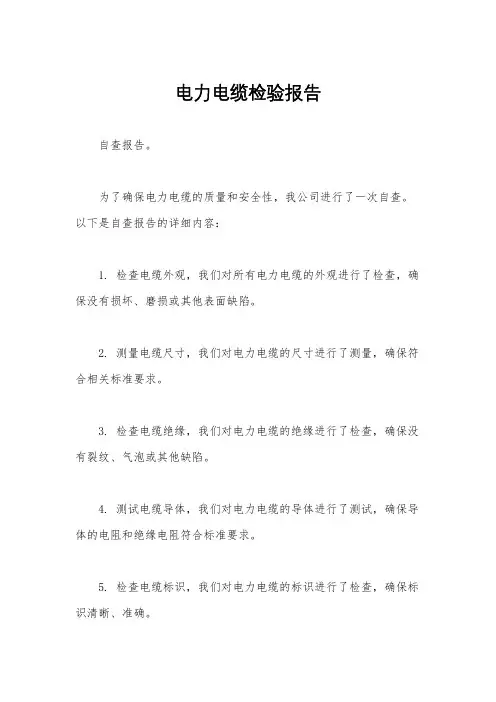 电力电缆检验报告

自查报告。

为了确保电力电缆的质量和安全性，我公司进行了一次自查。以下是自查报告的详细内容：

1. 检查电缆外观，我们对所有电力电缆的外观进行了检查，确保没有损坏、磨损或其他表面缺陷。

2. 测量电缆尺寸，我们对电力电缆的尺寸进行了测量，确保符合相关标准要求。

3. 检查电缆绝缘，我们对电力电缆的绝缘进行了检查，确保没有裂纹、气泡或其他缺陷。

4. 测试电缆导体，我们对电力电缆的导体进行了测试，确保导体的电阻和绝缘电阻符合标准要求。

5. 检查电缆标识，我们对电力电缆的标识进行了检查，确保标识清晰、准确。